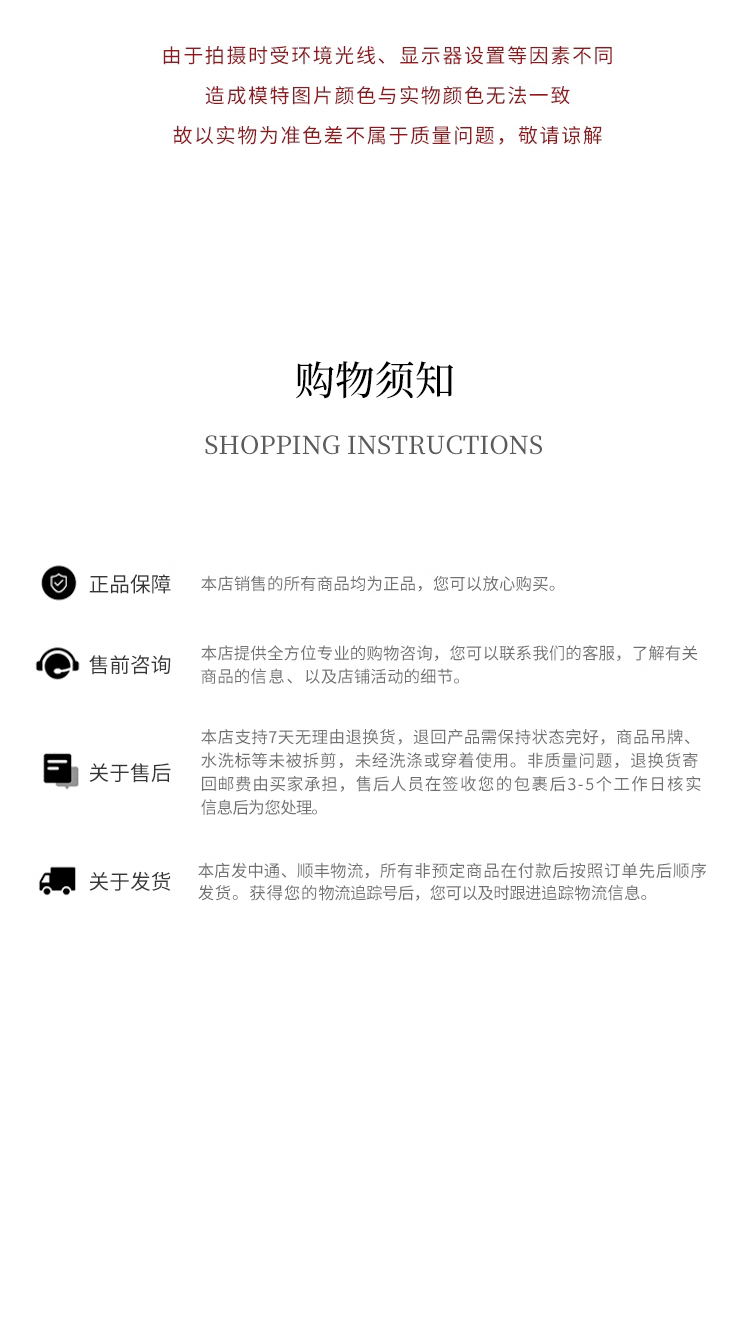 由于拍摄时受环境光线、显示器设置等因素不同
造成模特图片颜色与实物颜色无法一致
故以实物为准色差不属于质量问题，敬请谅解

购物须知
SHOPPING INSTRUCTIONS

正品保障
本店销售的所有商品均为正品，您可以放心购买。

售前咨询
本店提供全方位专业的购物咨询，您可以联系我们的客服，了解有关商品的信息、以及店铺活动的细节。

关于售后
本店支持7天无理由退换货，退回产品需保持状态完好，商品吊牌、水洗标等未被拆剪，未经洗涤或穿着使用。非质量问题，退换货寄回邮费由买家承担，售后人员在签收您的包裹后3-5个工作日核实信息后为您处理。

关于发货
本店发中通、顺丰物流，所有非预定商品在付款后按照订单先后顺序发货。获得您的物流追踪号后，您可以及时跟进追踪物流信息。